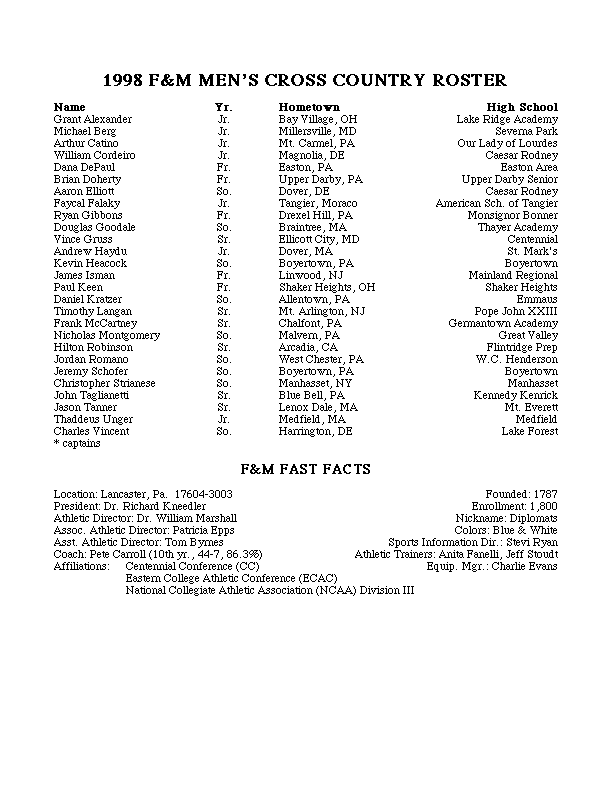 1998 F&M MEN'S CROSS COUNTRY ROSTER

| Name | Yr. | Hometown | High School |
|---|---|---|---|
| Grant Alexander | Jr. | Bay Village, OH | Lake Ridge Academy |
| Michael Berg | Jr. | Millersville, MD | Severna Park |
| Arthur Catino | Jr. | Mt. Carmel, PA | Our Lady of Lourdes |
| William Cordeiro | Jr. | Magnolia, DE | Caesar Rodney |
| Dana DePaul | Fr. | Easton, PA | Easton Area |
| Brian Doherty | Fr. | Upper Darby, PA | Upper Darby Senior |
| Aaron Elliott | So. | Dover, DE | Caesar Rodney |
| Faycal Falaky | Jr. | Tangier, Moraco | American Sch. of Tangier |
| Ryan Gibbons | Fr. | Drexel Hill, PA | Monsignor Bonner |
| Douglas Goodale | So. | Braintree, MA | Thayer Academy |
| Vince Gruss | Sr. | Ellicott City, MD | Centennial |
| Andrew Haydu | Jr. | Dover, MA | St. Mark's |
| Kevin Heacock | So. | Boyertown, PA | Boyertown |
| James Isman | Fr. | Linwood, NJ | Mainland Regional |
| Paul Keen | Fr. | Shaker Heights, OH | Shaker Heights |
| Daniel Kratzer | So. | Allentown, PA | Emmaus |
| Timothy Langan | Sr. | Mt. Arlington, NJ | Pope John XXIII |
| Frank McCartney | Sr. | Chalfont, PA | Germantown Academy |
| Nicholas Montgomery | So. | Malvern, PA | Great Valley |
| Hilton Robinson | Sr. | Arcadia, CA | Flintridge Prep |
| Jordan Romano | So. | West Chester, PA | W.C. Henderson |
| Jeremy Schofer | So. | Boyertown, PA | Boyertown |
| Christopher Strianese | So. | Manhasset, NY | Manhasset |
| John Taglianetti | Sr. | Blue Bell, PA | Kennedy Kenrick |
| Jason Tanner | Sr. | Lenox Dale, MA | Mt. Everett |
| Thaddeus Unger | Jr. | Medfield, MA | Medfield |
| Charles Vincent | So. | Harrington, DE | Lake Forest |

* captains

F&M FAST FACTS

Location: Lancaster, Pa. 17604-3003
President: Dr. Richard Kneedler
Athletic Director: Dr. William Marshall
Assoc. Athletic Director: Patricia Epps
Asst. Athletic Director: Tom Byrnes
Coach: Pete Carroll (10th yr., 44-7, 86.3%)
Affiliations: Centennial Conference (CC)
Eastern College Athletic Conference (ECAC)
National Collegiate Athletic Association (NCAA) Division III

Founded: 1787
Enrollment: 1,800
Nickname: Diplomats
Colors: Blue & White
Sports Information Dir.: Stevi Ryan
Athletic Trainers: Anita Fanelli, Jeff Stoudt
Equip. Mgr.: Charlie Evans